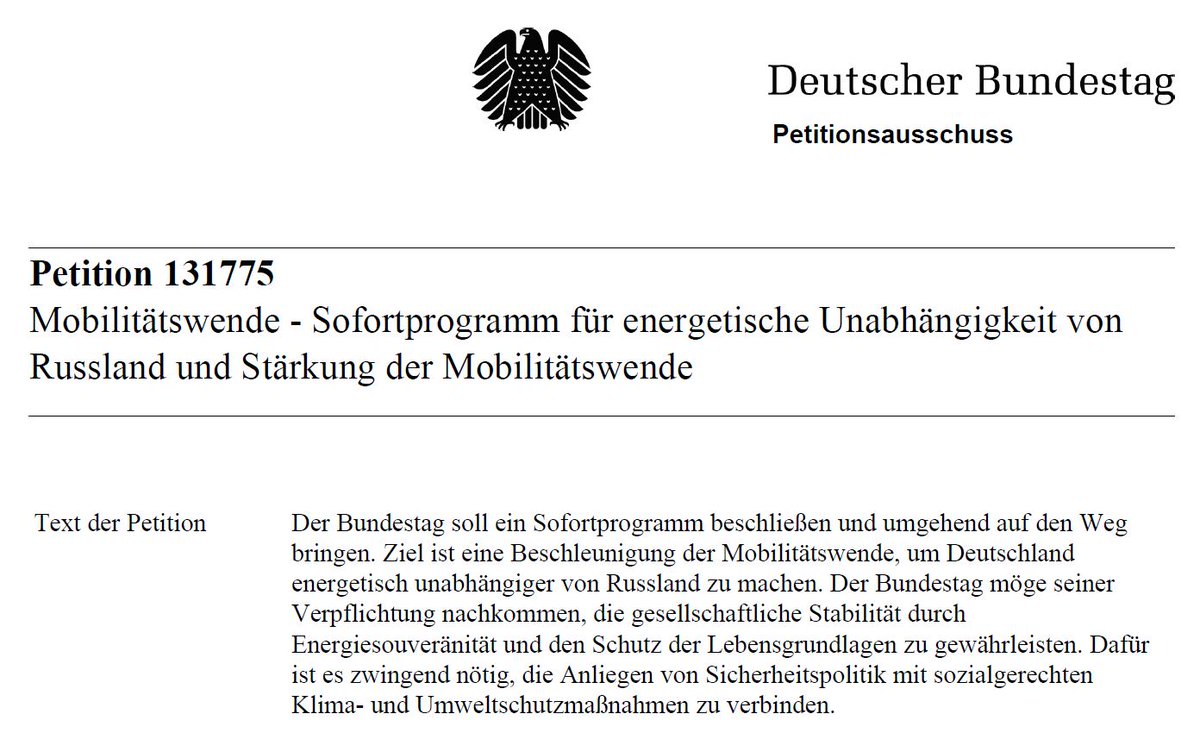 Deutscher Bundestag
Petitionsausschuss

Petition 131775
Mobilitätswende - Sofortprogramm für energetische Unabhängigkeit von Russland und Stärkung der Mobilitätswende

Text der Petition

Der Bundestag soll ein Sofortprogramm beschließen und umgehend auf den Weg bringen. Ziel ist eine Beschleunigung der Mobilitätswende, um Deutschland energetisch unabhängiger von Russland zu machen. Der Bundestag möge seiner Verpflichtung nachkommen, die gesellschaftliche Stabilität durch Energiesouveränität und den Schutz der Lebensgrundlagen zu gewährleisten. Dafür ist es zwingend nötig, die Anliegen von Sicherheitspolitik mit sozialgerechten Klima- und Umweltschutzmaßnahmen zu verbinden.